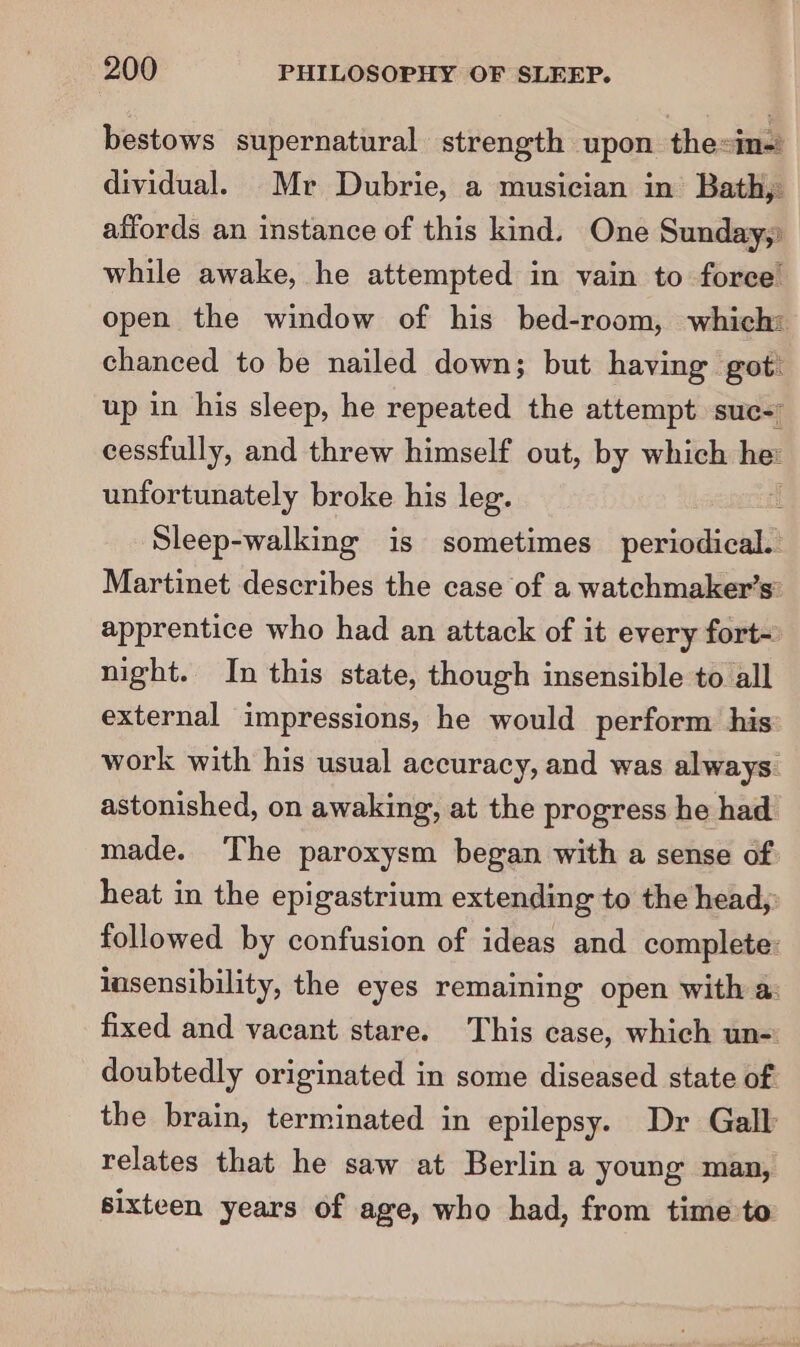 200 PHILOSOPHY OF SLEEP.

bestows supernatural strength upon the individual. Mr Dubrie, a musician in Bath, affords an instance of this kind. One Sunday, while awake, he attempted in vain to force open the window of his bed-room, which chanced to be nailed down; but having got up in his sleep, he repeated the attempt successfully, and threw himself out, by which he unfortunately broke his leg.

Sleep-walking is sometimes periodical. Martinet describes the case of a watchmaker's apprentice who had an attack of it every fortnight. In this state, though insensible to all external impressions, he would perform his work with his usual accuracy, and was always astonished, on awaking, at the progress he had made. The paroxysm began with a sense of heat in the epigastrium extending to the head, followed by confusion of ideas and complete insensibility, the eyes remaining open with a fixed and vacant stare. This case, which undoubtedly originated in some diseased state of the brain, terminated in epilepsy. Dr Gall relates that he saw at Berlin a young man, sixteen years of age, who had, from time to